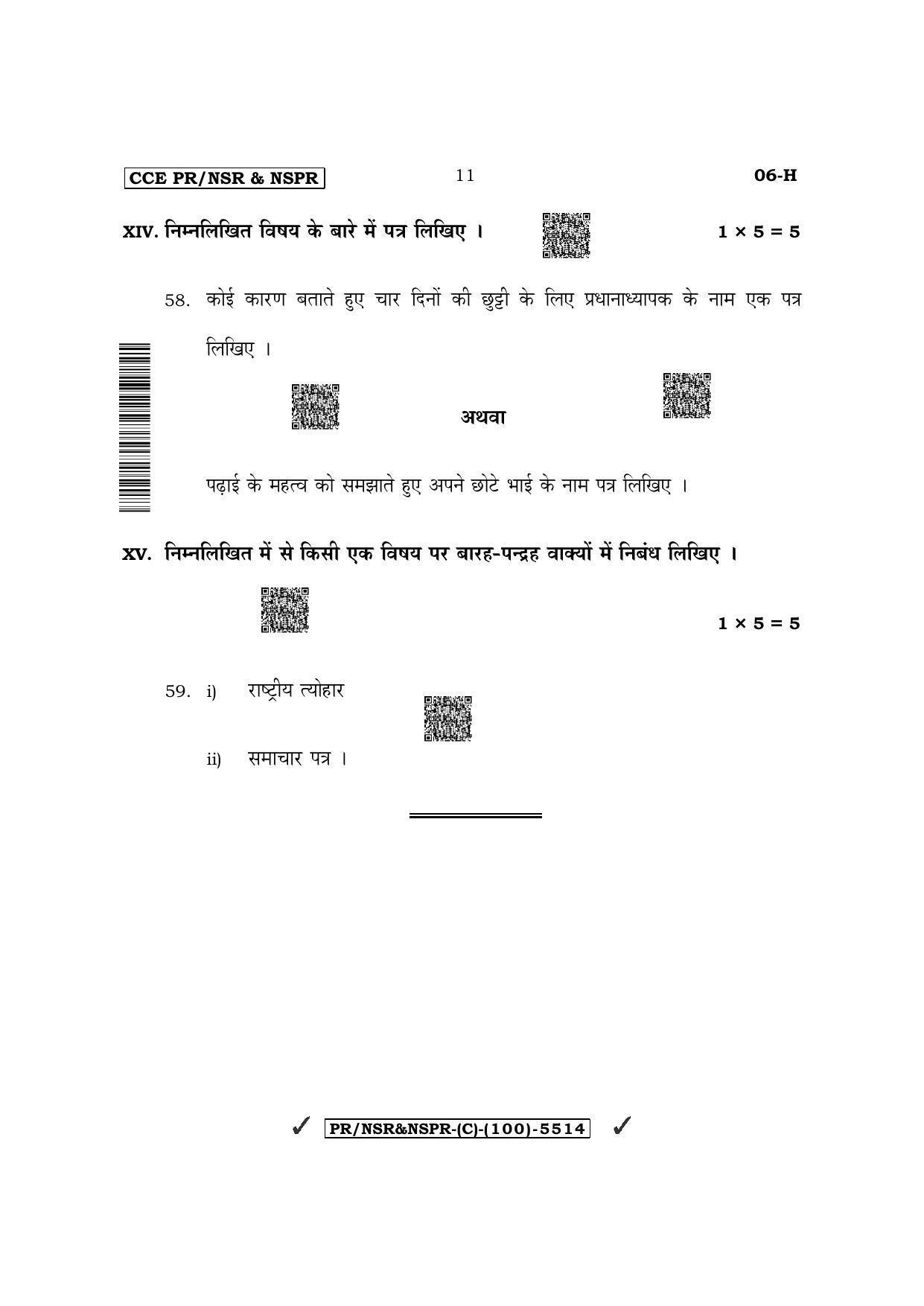 CCE PR/NSR & NSPR 11 06-H

XIV. निम्नलिखित विषय के बारे में पत्र लिखिए । $1 \times 5 = 5$

58. कोई कारण बताते हुए चार दिनों की छुट्टी के लिए प्रधानाध्यापक के नाम एक पत्र लिखिए ।

अथवा

पढ़ाई के महत्व को समझाते हुए अपने छोटे भाई के नाम पत्र लिखिए ।

XV. निम्नलिखित में से किसी एक विषय पर बारह-पन्द्रह वाक्यों में निबंध लिखिए ।

$1 \times 5 = 5$

59. i) राष्ट्रीय त्योहार

ii) समाचार पत्र ।

✓ PR/NSR&NSPR-(C)-(100)-5514 ✓